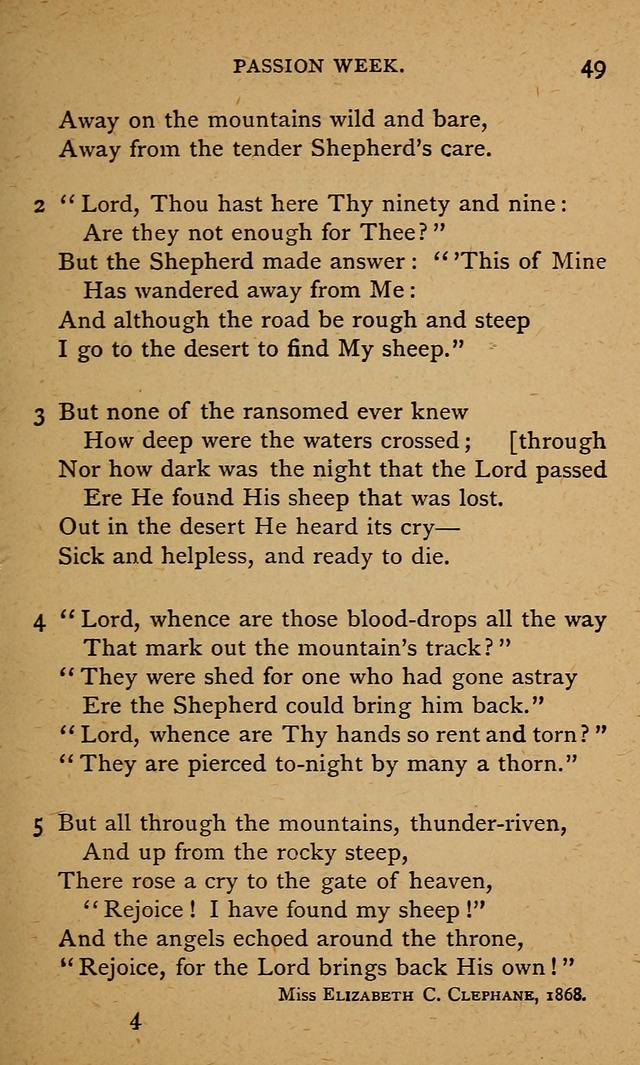 PASSION WEEK. 49

Away on the mountains wild and bare,
Away from the tender Shepherd's care.

2 "Lord, Thou hast here Thy ninety and nine:
Are they not enough for Thee?"
But the Shepherd made answer: "'This of Mine
Has wandered away from Me:
And although the road be rough and steep
I go to the desert to find My sheep."

3 But none of the ransomed ever knew
How deep were the waters crossed; [through
Nor how dark was the night that the Lord passed
Ere He found His sheep that was lost.
Out in the desert He heard its cry—
Sick and helpless, and ready to die.

4 "Lord, whence are those blood-drops all the way
That mark out the mountain's track?"
"They were shed for one who had gone astray
Ere the Shepherd could bring him back."
"Lord, whence are Thy hands so rent and torn?"
"They are pierced to-night by many a thorn."

5 But all through the mountains, thunder-riven,
And up from the rocky steep,
There rose a cry to the gate of heaven,
"Rejoice! I have found my sheep!"
And the angels echoed around the throne,
"Rejoice, for the Lord brings back His own!"

Miss Elizabeth C. Clephane, 1868.

4